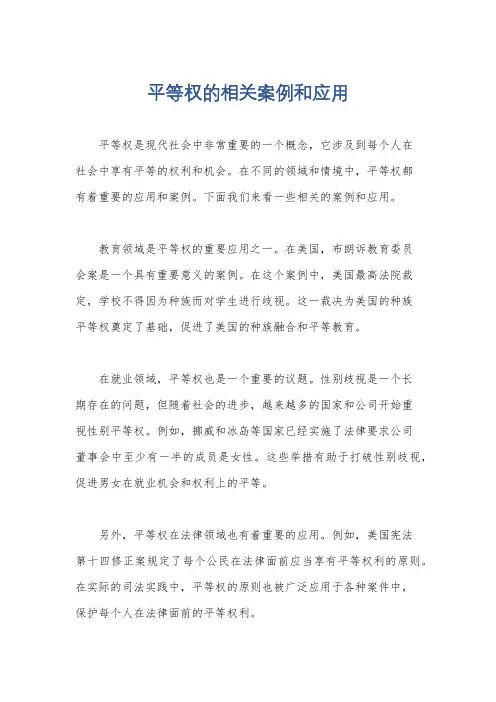 平等权的相关案例和应用

平等权是现代社会中非常重要的一个概念，它涉及到每个人在社会中享有平等的权利和机会。在不同的领域和情境中，平等权都有着重要的应用和案例。下面我们来看一些相关的案例和应用。

教育领域是平等权的重要应用之一。在美国，布朗诉教育委员会案是一个具有重要意义的案例。在这个案例中，美国最高法院裁定，学校不得因为种族而对学生进行歧视。这一裁决为美国的种族平等权奠定了基础，促进了美国的种族融合和平等教育。

在就业领域，平等权也是一个重要的议题。性别歧视是一个长期存在的问题，但随着社会的进步，越来越多的国家和公司开始重视性别平等权。例如，挪威和冰岛等国家已经实施了法律要求公司董事会中至少有一半的成员是女性。这些举措有助于打破性别歧视，促进男女在就业机会和权利上的平等。

另外，平等权在法律领域也有着重要的应用。例如，美国宪法第十四修正案规定了每个公民在法律面前应当享有平等权利的原则。在实际的司法实践中，平等权的原则也被广泛应用于各种案件中，保护每个人在法律面前的平等权利。